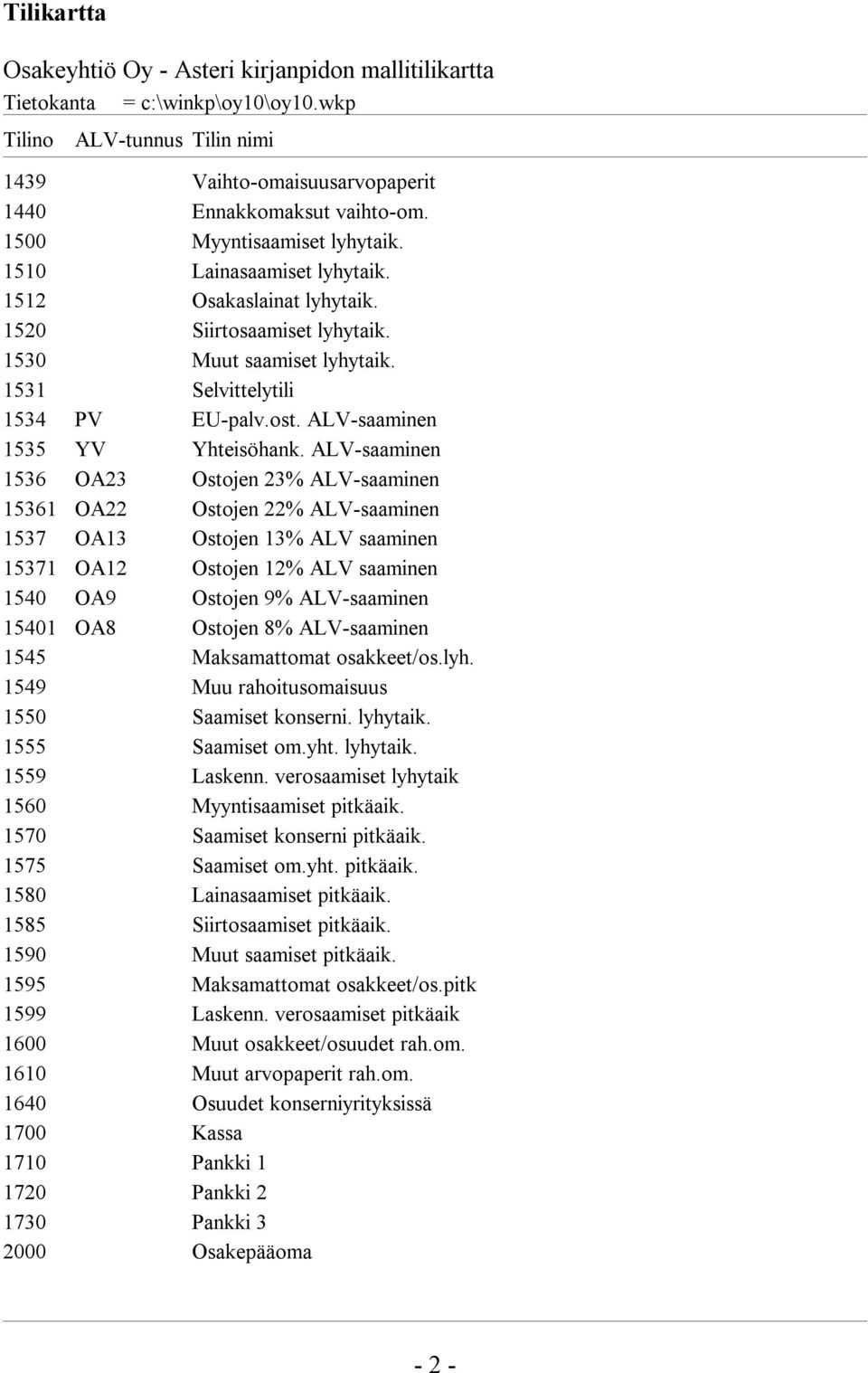 Tilikartta

Osakeyhtiö Oy - Asteri kirjanpidon mallitilikartta
Tietokanta = c:\winkp\oy10\oy10.wkp

| Tilino | ALV-tunnus | Tilin nimi |
|---|---|---|
| 1439 | | Vaihto-omaisuusarvopaperit |
| 1440 | | Ennakkomaksut vaihto-om. |
| 1500 | | Myyntisaamiset lyhytaik. |
| 1510 | | Lainasaamiset lyhytaik. |
| 1512 | | Osakaslainat lyhytaik. |
| 1520 | | Siirtosaamiset lyhytaik. |
| 1530 | | Muut saamiset lyhytaik. |
| 1531 | | Selvittelytili |
| 1534 | PV | EU-palv.ost. ALV-saaminen |
| 1535 | YV | Yhteisöhank. ALV-saaminen |
| 1536 | OA23 | Ostojen 23% ALV-saaminen |
| 15361 | OA22 | Ostojen 22% ALV-saaminen |
| 1537 | OA13 | Ostojen 13% ALV saaminen |
| 15371 | OA12 | Ostojen 12% ALV saaminen |
| 1540 | OA9 | Ostojen 9% ALV-saaminen |
| 15401 | OA8 | Ostojen 8% ALV-saaminen |
| 1545 | | Maksamattomat osakkeet/os.lyh. |
| 1549 | | Muu rahoitusomaisuus |
| 1550 | | Saamiset konserni. lyhytaik. |
| 1555 | | Saamiset om.yht. lyhytaik. |
| 1559 | | Laskenn. verosaamiset lyhytaik |
| 1560 | | Myyntisaamiset pitkäaik. |
| 1570 | | Saamiset konserni pitkäaik. |
| 1575 | | Saamiset om.yht. pitkäaik. |
| 1580 | | Lainasaamiset pitkäaik. |
| 1585 | | Siirtosaamiset pitkäaik. |
| 1590 | | Muut saamiset pitkäaik. |
| 1595 | | Maksamattomat osakkeet/os.pitk |
| 1599 | | Laskenn. verosaamiset pitkäaik |
| 1600 | | Muut osakkeet/osuudet rah.om. |
| 1610 | | Muut arvopaperit rah.om. |
| 1640 | | Osuudet konserniyrityksissä |
| 1700 | | Kassa |
| 1710 | | Pankki 1 |
| 1720 | | Pankki 2 |
| 1730 | | Pankki 3 |
| 2000 | | Osakepääoma |

- 2 -